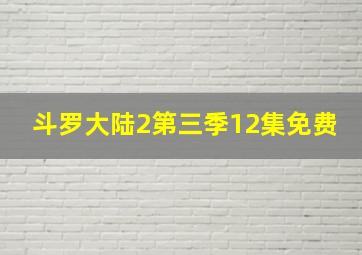 斗罗大陆2第三季12集免费